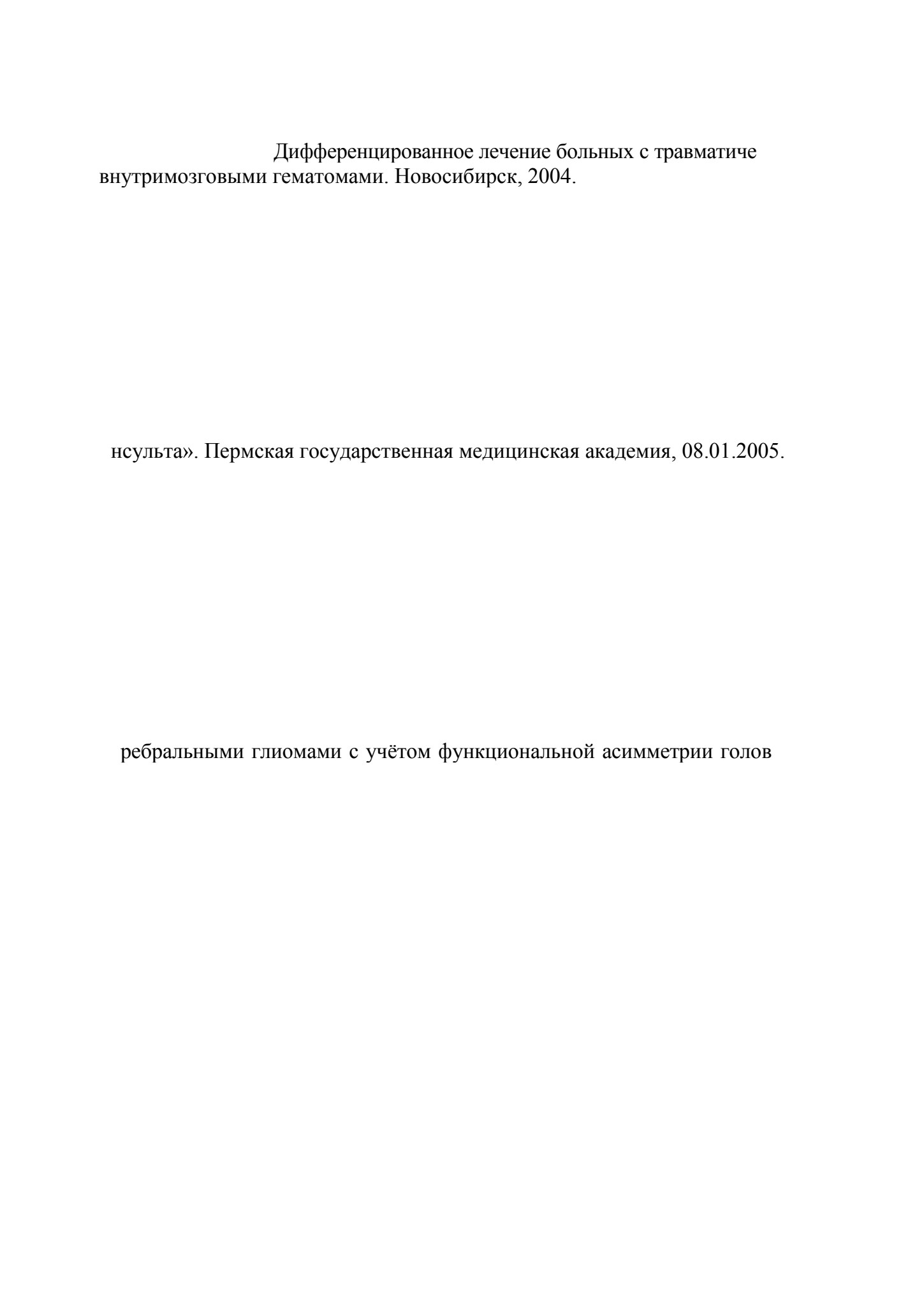 Дифференцированное лечение больных с травматиче внутримозговыми гематомами. Новосибирск, 2004.

нсульта». Пермская государственная медицинская академия, 08.01.2005.

ребральными глиомами с учётом функциональной асимметрии голов